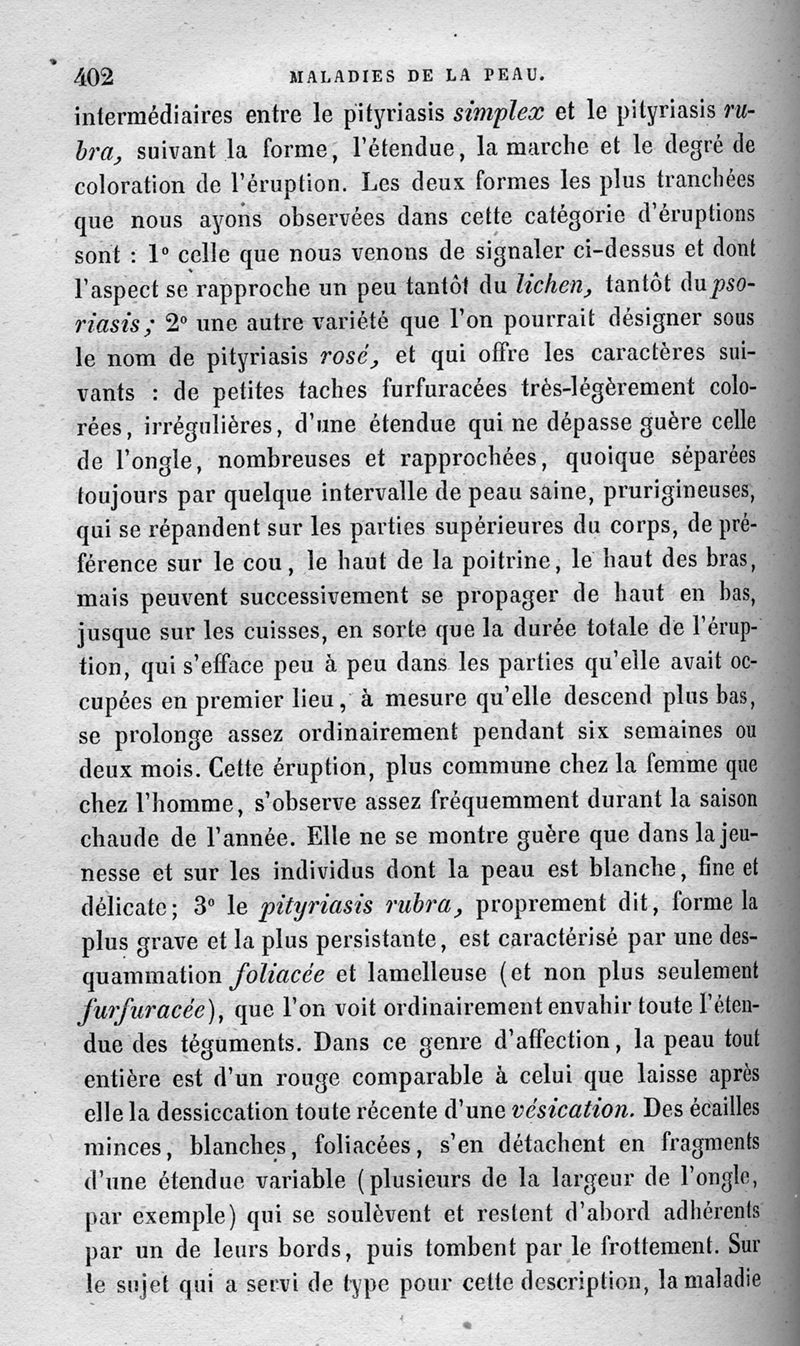 402 MALADIES DE LA PEAU.

intermédiaires entre le pityriasis simplex et le pityriasis rubra, suivant la forme, l'étendue, la marche et le degré de coloration de l'éruption. Les deux formes les plus tranchées que nous ayons observées dans cette catégorie d'éruptions sont : 1° celle que nous venons de signaler ci-dessus et dont l'aspect se rapproche un peu tantôt du lichen, tantôt du psoriasis; 2° une autre variété que l'on pourrait désigner sous le nom de pityriasis rosé, et qui offre les caractères suivants : de petites taches furfuracées très-légèrement colorées, irrégulières, d'une étendue qui ne dépasse guère celle de l'ongle, nombreuses et rapprochées, quoique séparées toujours par quelque intervalle de peau saine, prurigineuses, qui se répandent sur les parties supérieures du corps, de préférence sur le cou, le haut de la poitrine, le haut des bras, mais peuvent successivement se propager de haut en bas, jusque sur les cuisses, en sorte que la durée totale de l'éruption, qui s'efface peu à peu dans les parties qu'elle avait occupées en premier lieu, à mesure qu'elle descend plus bas, se prolonge assez ordinairement pendant six semaines ou deux mois. Cette éruption, plus commune chez la femme que chez l'homme, s'observe assez fréquemment durant la saison chaude de l'année. Elle ne se montre guère que dans la jeunesse et sur les individus dont la peau est blanche, fine et délicate; 3° le pityriasis rubra, proprement dit, forme la plus grave et la plus persistante, est caractérisé par une desquammation foliacée et lamelleuse (et non plus seulement furfuracée), que l'on voit ordinairement envahir toute l'étendue des téguments. Dans ce genre d'affection, la peau tout entière est d'un rouge comparable à celui que laisse après elle la dessiccation toute récente d'une vésication. Des écailles minces, blanches, foliacées, s'en détachent en fragments d'une étendue variable (plusieurs de la largeur de l'ongle, par exemple) qui se soulèvent et restent d'abord adhérents par un de leurs bords, puis tombent par le frottement. Sur le sujet qui a servi de type pour cette description, la maladie